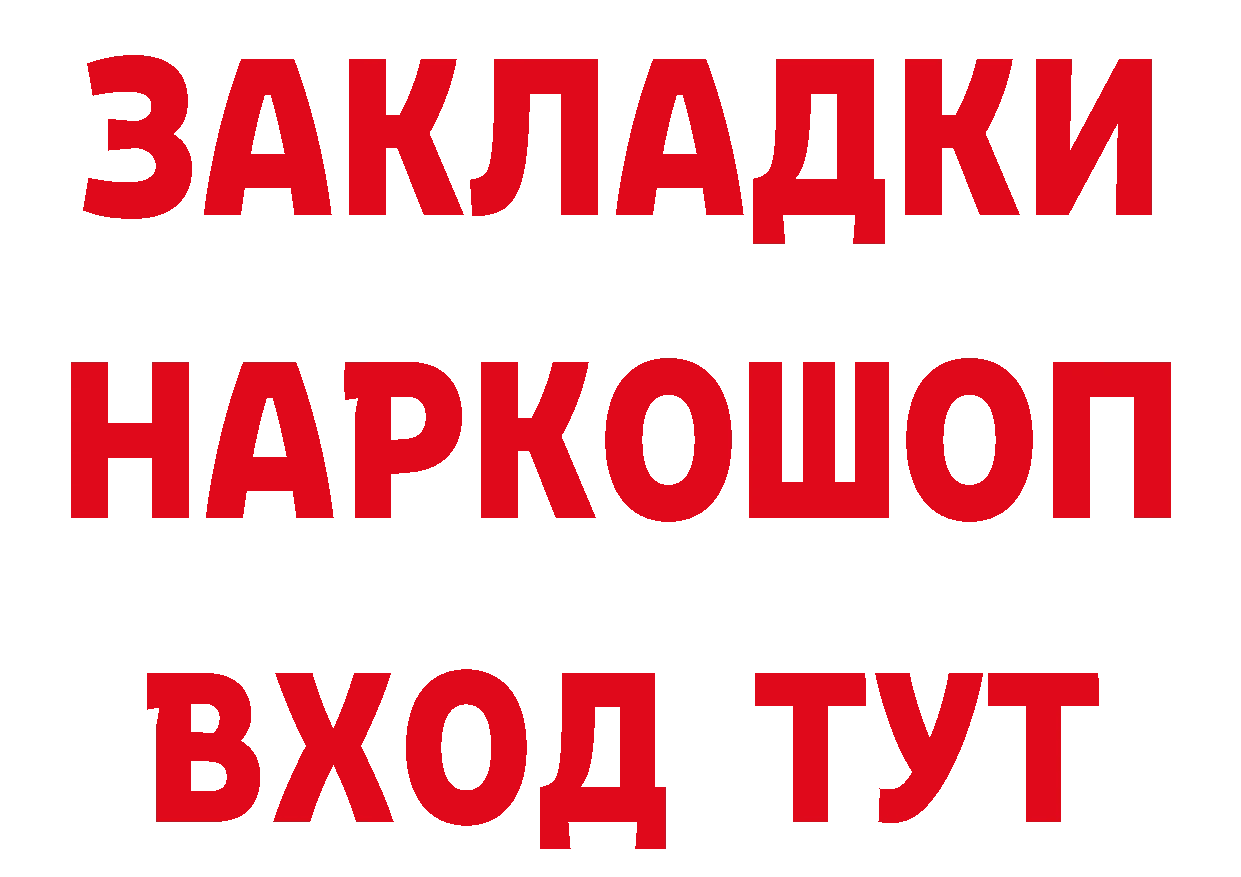 ЗАКЛАДКИ НАРКОШОП ВХОД ТУТ